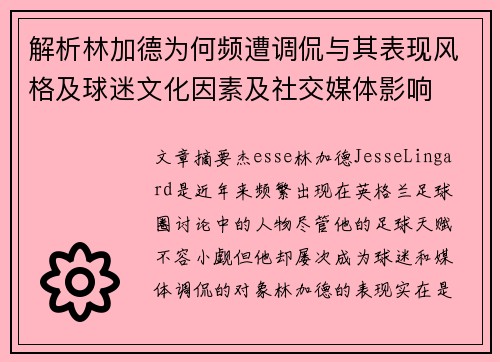 解析林加德为何频遭调侃与其表现风格及球迷文化因素及社交媒体影响

文章摘要杰esse林加德JesseLingard是近年来频繁出现在英格兰足球圈讨论中的人物尽管他的足球天赋不容小觑但他却屡次成为球迷和媒体调侃的对象林加德的表现实在是